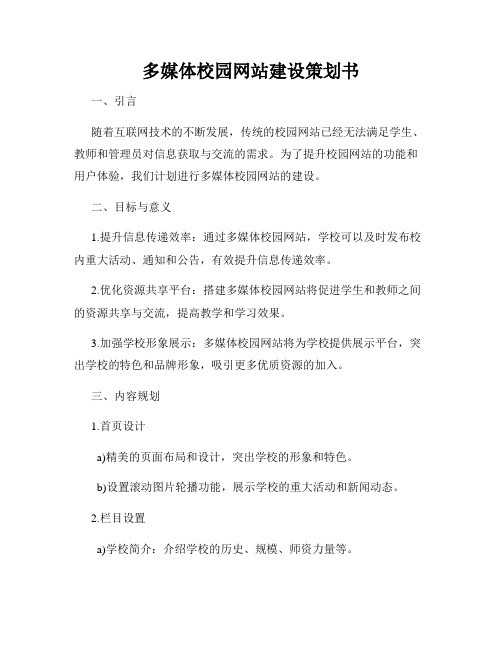 多媒体校园网站建设策划书

一、引言

随着互联网技术的不断发展，传统的校园网站已经无法满足学生、教师和管理员对信息获取与交流的需求。为了提升校园网站的功能和用户体验，我们计划进行多媒体校园网站的建设。

二、目标与意义

1.提升信息传递效率：通过多媒体校园网站，学校可以及时发布校内重大活动、通知和公告，有效提升信息传递效率。

2.优化资源共享平台：搭建多媒体校园网站将促进学生和教师之间的资源共享与交流，提高教学和学习效果。

3.加强学校形象展示：多媒体校园网站将为学校提供展示平台，突出学校的特色和品牌形象，吸引更多优质资源的加入。

三、内容规划

1.首页设计

a)精美的页面布局和设计，突出学校的形象和特色。

b)设置滚动图片轮播功能，展示学校的重大活动和新闻动态。

2.栏目设置

a)学校简介：介绍学校的历史、规模、师资力量等。